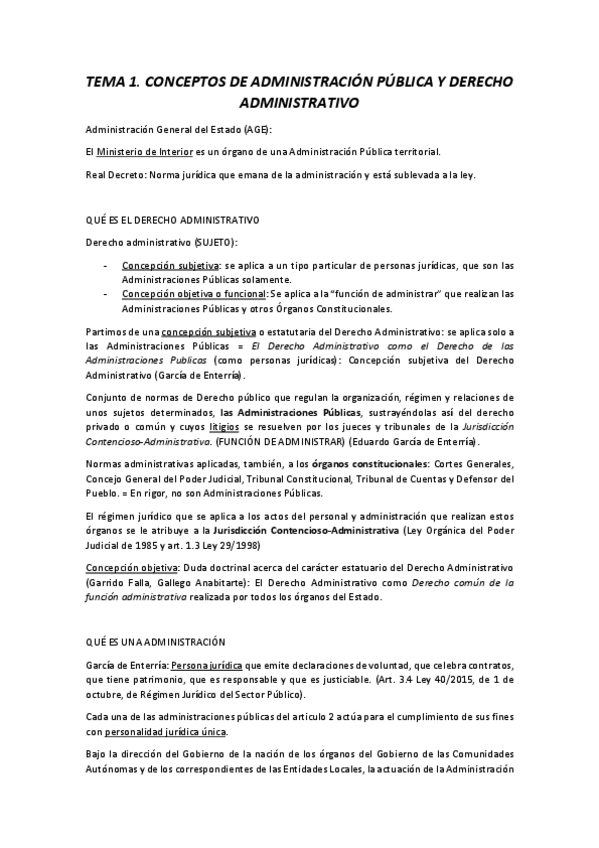 TEMA 1. CONCEPTOS DE ADMINISTRACIÓN PÚBLICA Y DERECHO ADMINISTRATIVO

Administración General del Estado (AGE):

El Ministerio de Interior es un órgano de una Administración Pública territorial.

Real Decreto: Norma jurídica que emana de la administración y está sublevada a la ley.

QUÉ ES EL DERECHO ADMINISTRATIVO

Derecho administrativo (SUJETO):

- Concepción subjetiva: se aplica a un tipo particular de personas jurídicas, que son las Administraciones Públicas solamente.
- Concepción objetiva o funcional: Se aplica a la "función de administrar" que realizan las Administraciones Públicas y otros Órganos Constitucionales.

Partimos de una concepción subjetiva o estatutaria del Derecho Administrativo: se aplica solo a las Administraciones Públicas = El Derecho Administrativo como el Derecho de las Administraciones Publicas (como personas jurídicas): Concepción subjetiva del Derecho Administrativo (García de Enterría).

Conjunto de normas de Derecho público que regulan la organización, régimen y relaciones de unos sujetos determinados, las Administraciones Públicas, sustrayéndolas así del derecho privado o común y cuyos litigios se resuelven por los jueces y tribunales de la Jurisdicción Contencioso-Administrativa. (FUNCIÓN DE ADMINISTRAR) (Eduardo García de Enterría).

Normas administrativas aplicadas, también, a los órganos constitucionales: Cortes Generales, Concejo General del Poder Judicial, Tribunal Constitucional, Tribunal de Cuentas y Defensor del Pueblo. = En rigor, no son Administraciones Públicas.

El régimen jurídico que se aplica a los actos del personal y administración que realizan estos órganos se le atribuye a la Jurisdicción Contencioso-Administrativa (Ley Orgánica del Poder Judicial de 1985 y art. 1.3 Ley 29/1998)

Concepción objetiva: Duda doctrinal acerca del carácter estatuario del Derecho Administrativo (Garrido Falla, Gallego Anabitarte): El Derecho Administrativo como Derecho común de la función administrativa realizada por todos los órganos del Estado.

QUÉ ES UNA ADMINISTRACIÓN

García de Enterría: Persona jurídica que emite declaraciones de voluntad, que celebra contratos, que tiene patrimonio, que es responsable y que es justiciable. (Art. 3.4 Ley 40/2015, de 1 de octubre, de Régimen Jurídico del Sector Público).

Cada una de las administraciones públicas del articulo 2 actúa para el cumplimiento de sus fines con personalidad jurídica única.

Bajo la dirección del Gobierno de la nación de los órganos del Gobierno de las Comunidades Autónomas y de los correspondientes de las Entidades Locales, la actuación de la Administración